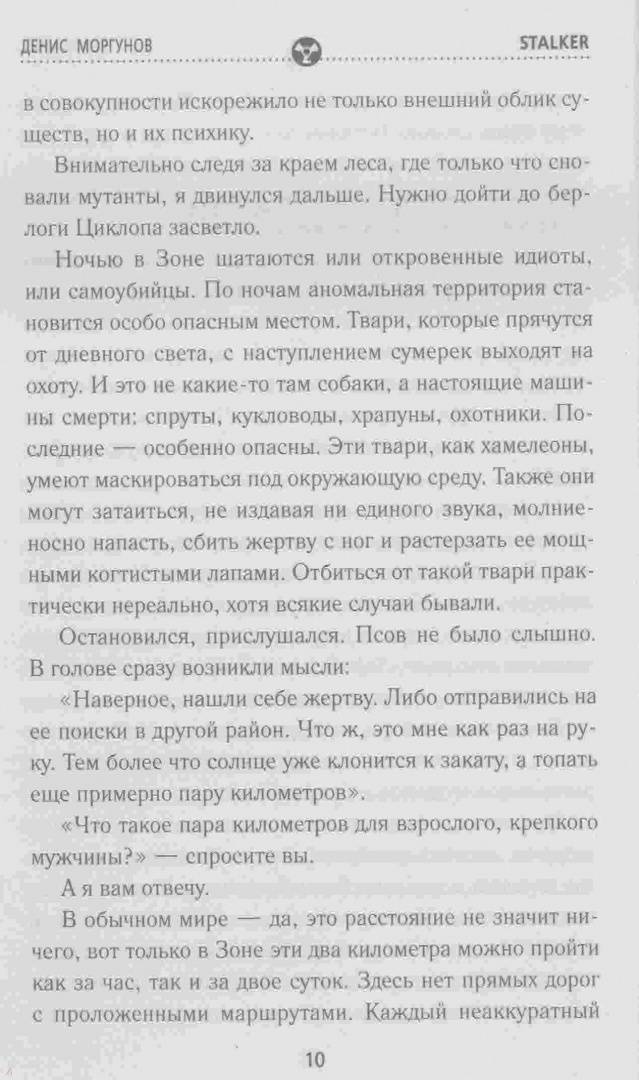 ДЕНИС МОРГУНОВ STALKER

в совокупности искорежило не только внешний облик существ, но и их психику.

Внимательно следя за краем леса, где только что сновали мутанты, я двинулся дальше. Нужно дойти до берлоги Циклопа засветло.

Ночью в Зоне шатаются или откровенные идиоты, или самоубийцы. По ночам аномальная территория становится особо опасным местом. Твари, которые прячутся от дневного света, с наступлением сумерек выходят на охоту. И это не какие-то там собаки, а настоящие машины смерти: спруты, кукловоды, храпуны, охотники. Последние — особенно опасны. Эти твари, как хамелеоны, умеют маскироваться под окружающую среду. Также они могут затаиться, не издавая ни единого звука, молниеносно напасть, сбить жертву с ног и растерзать ее мощными когтистыми лапами. Отбиться от такой твари практически нереально, хотя всякие случаи бывали.

Остановился, прислушался. Псов не было слышно. В голове сразу возникли мысли:

«Наверное, нашли себе жертву. Либо отправились на ее поиски в другой район. Что ж, это мне как раз на руку. Тем более что солнце уже клонится к закату, а топать еще примерно пару километров».

«Что такое пара километров для взрослого, крепкого мужчины?» — спросите вы.

А я вам отвечу.

В обычном мире — да, это расстояние не значит ничего, вот только в Зоне эти два километра можно пройти как за час, так и за двое суток. Здесь нет прямых дорог с проложенными маршрутами. Каждый неаккуратный

10